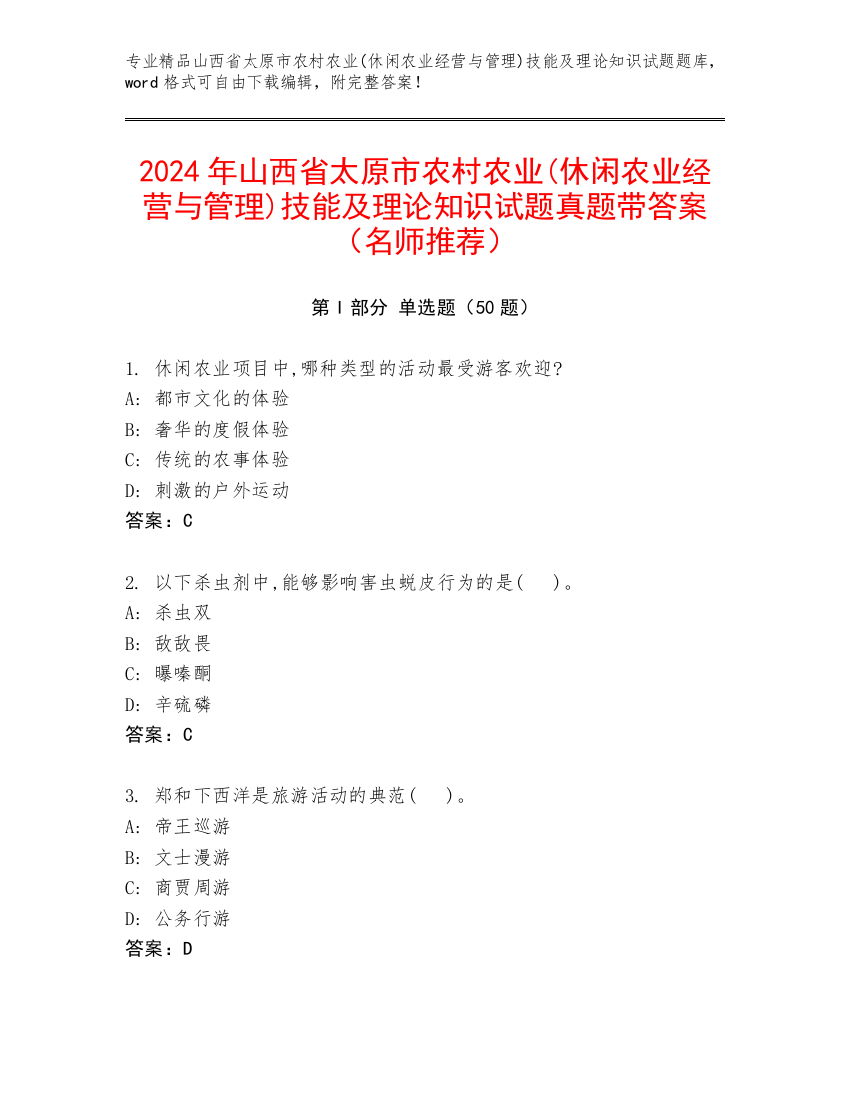 专业精品山西省太原市农村农业(休闲农业经营与管理)技能及理论知识试题题库，word 格式可自由下载编辑，附完整答案！

2024 年山西省太原市农村农业(休闲农业经营与管理)技能及理论知识试题真题带答案（名师推荐）

第 I 部分 单选题（50 题）

1. 休闲农业项目中,哪种类型的活动最受游客欢迎?
A: 都市文化的体验
B: 奢华的度假体验
C: 传统的农事体验
D: 刺激的户外运动
答案：C

2. 以下杀虫剂中,能够影响害虫蜕皮行为的是(　)。
A: 杀虫双
B: 敌敌畏
C: 噻嗪酮
D: 辛硫磷
答案：C

3. 郑和下西洋是旅游活动的典范(　)。
A: 帝王巡游
B: 文士漫游
C: 商贾周游
D: 公务行游
答案：D